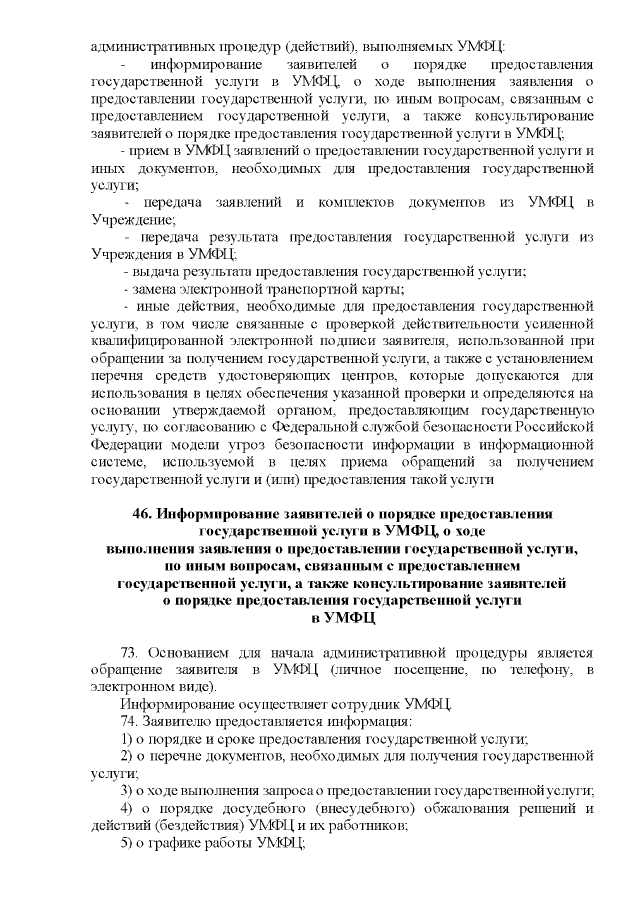 административных процедур (действий), выполняемых УМФЦ:

- информирование заявителей о порядке предоставления государственной услуги в УМФЦ, о ходе выполнения заявления о предоставлении государственной услуги, по иным вопросам, связанным с предоставлением государственной услуги, а также консультирование заявителей о порядке предоставления государственной услуги в УМФЦ;

- прием в УМФЦ заявлений о предоставлении государственной услуги и иных документов, необходимых для предоставления государственной услуги;

- передача заявлений и комплектов документов из УМФЦ в Учреждение;

- передача результата предоставления государственной услуги из Учреждения в УМФЦ;

- выдача результата предоставления государственной услуги;

- замена электронной транспортной карты;

- иные действия, необходимые для предоставления государственной услуги, в том числе связанные с проверкой действительности усиленной квалифицированной электронной подписи заявителя, использованной при обращении за получением государственной услуги, а также с установлением перечня средств удостоверяющих центров, которые допускаются для использования в целях обеспечения указанной проверки и определяются на основании утверждаемой органом, предоставляющим государственную услугу, по согласованию с Федеральной службой безопасности Российской Федерации модели угроз безопасности информации в информационной системе, используемой в целях приема обращений за получением государственной услуги и (или) предоставления такой услуги

46. Информирование заявителей о порядке предоставления государственной услуги в УМФЦ, о ходе выполнения заявления о предоставлении государственной услуги, по иным вопросам, связанным с предоставлением государственной услуги, а также консультирование заявителей о порядке предоставления государственной услуги в УМФЦ

73. Основанием для начала административной процедуры является обращение заявителя в УМФЦ (личное посещение, по телефону, в электронном виде).

Информирование осуществляет сотрудник УМФЦ.

74. Заявителю предоставляется информация:

1) о порядке и сроке предоставления государственной услуги;

2) о перечне документов, необходимых для получения государственной услуги;

3) о ходе выполнения запроса о предоставлении государственной услуги;

4) о порядке досудебного (внесудебного) обжалования решений и действий (бездействия) УМФЦ и их работников;

5) о графике работы УМФЦ;